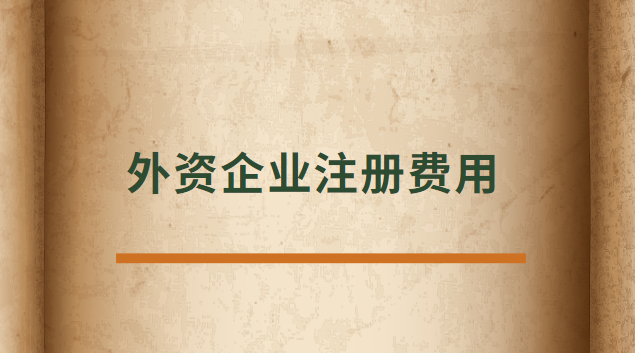 外资企业注册费用